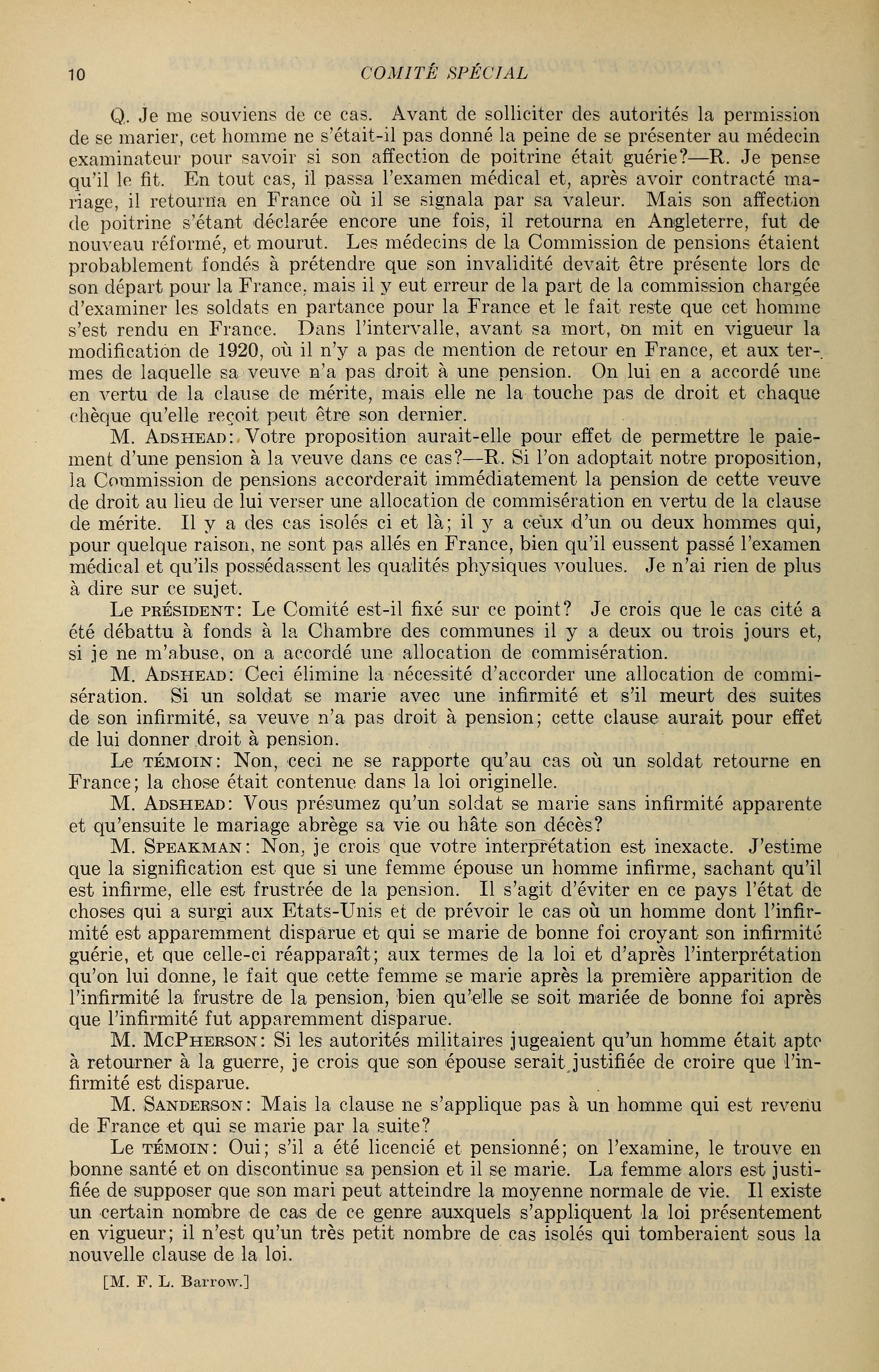 10 COMITÉ SPÉCIAL

Q. Je me souviens de ce cas. Avant de solliciter des autorités la permission de se marier, cet homme ne s'était-il pas donné la peine de se présenter au médecin examinateur pour savoir si son affection de poitrine était guérie?—R. Je pense qu'il le fit. En tout cas, il passa l'examen médical et, après avoir contracté mariage, il retourna en France où il se signala par sa valeur. Mais son affection de poitrine s'étant déclarée encore une fois, il retourna en Angleterre, fut de nouveau réformé, et mourut. Les médecins de la Commission de pensions étaient probablement fondés à prétendre que son invalidité devait être présente lors de son départ pour la France, mais il y eut erreur de la part de la commission chargée d'examiner les soldats en partance pour la France et le fait reste que cet homme s'est rendu en France. Dans l'intervalle, avant sa mort, on mit en vigueur la modification de 1920, où il n'y a pas de mention de retour en France, et aux termes de laquelle sa veuve n'a pas droit à une pension. On lui en a accordé une en vertu de la clause de mérite, mais elle ne la touche pas de droit et chaque chèque qu'elle reçoit peut être son dernier.

M. ADSHEAD: Votre proposition aurait-elle pour effet de permettre le paiement d'une pension à la veuve dans ce cas?—R. Si l'on adoptait notre proposition, la Commission de pensions accorderait immédiatement la pension de cette veuve de droit au lieu de lui verser une allocation de commisération en vertu de la clause de mérite. Il y a des cas isolés ci et là; il y a ceux d'un ou deux hommes qui, pour quelque raison, ne sont pas allés en France, bien qu'il eussent passé l'examen médical et qu'ils possédassent les qualités physiques voulues. Je n'ai rien de plus à dire sur ce sujet.

Le PRÉSIDENT: Le Comité est-il fixé sur ce point? Je crois que le cas cité a été débattu à fonds à la Chambre des communes il y a deux ou trois jours et, si je ne m'abuse, on a accordé une allocation de commisération.

M. ADSHEAD: Ceci élimine la nécessité d'accorder une allocation de commisération. Si un soldat se marie avec une infirmité et s'il meurt des suites de son infirmité, sa veuve n'a pas droit à pension; cette clause aurait pour effet de lui donner droit à pension.

Le TÉMOIN: Non, ceci ne se rapporte qu'au cas où un soldat retourne en France; la chose était contenue dans la loi originelle.

M. ADSHEAD: Vous présumez qu'un soldat se marie sans infirmité apparente et qu'ensuite le mariage abrège sa vie ou hâte son décès?

M. SPEAKMAN: Non, je crois que votre interprétation est inexacte. J'estime que la signification est que si une femme épouse un homme infirme, sachant qu'il est infirme, elle est frustrée de la pension. Il s'agit d'éviter en ce pays l'état de choses qui a surgi aux Etats-Unis et de prévoir le cas où un homme dont l'infirmité est apparemment disparue et qui se marie de bonne foi croyant son infirmité guérie, et que celle-ci réapparaît; aux termes de la loi et d'après l'interprétation qu'on lui donne, le fait que cette femme se marie après la première apparition de l'infirmité la frustre de la pension, bien qu'elle se soit mariée de bonne foi après que l'infirmité fut apparemment disparue.

M. MCPHERSON: Si les autorités militaires jugeaient qu'un homme était apte à retourner à la guerre, je crois que son épouse serait justifiée de croire que l'infirmité est disparue.

M. SANDERSON: Mais la clause ne s'applique pas à un homme qui est revenu de France et qui se marie par la suite?

Le TÉMOIN: Oui; s'il a été licencié et pensionné; on l'examine, le trouve en bonne santé et on discontinue sa pension et il se marie. La femme alors est justifiée de supposer que son mari peut atteindre la moyenne normale de vie. Il existe un certain nombre de cas de ce genre auxquels s'appliquent la loi présentement en vigueur; il n'est qu'un très petit nombre de cas isolés qui tomberaient sous la nouvelle clause de la loi.

[M. F. L. Barrow.]